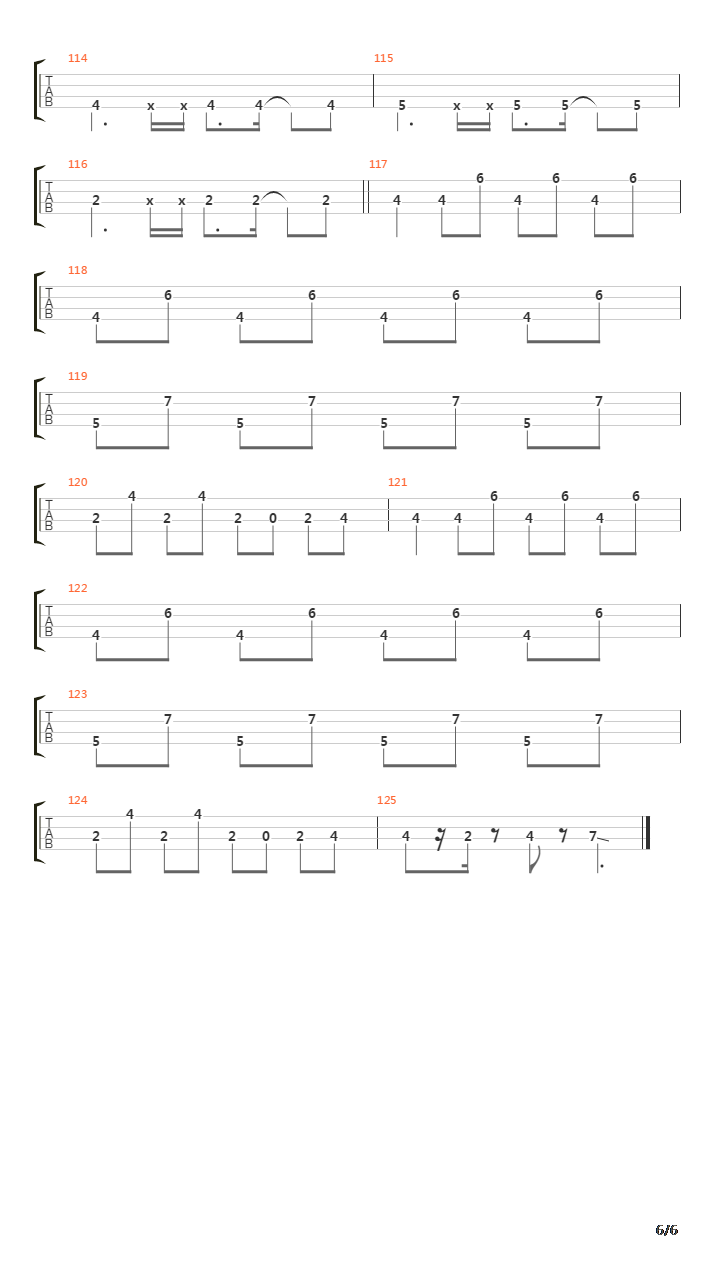 114
T
A
B
4 x x 4 4 4

115
5 x x 5 5 5

116
T
A
B
2 x x 2 2 2

117
4 4 6 4 6 4 6

118
T
A
B
4 6 4 6 4 6 4 6

119
T
A
B
5 7 5 7 5 7 5 7

120
T
A
B
2 4 2 4 2 0 2 4

121
4 4 6 4 6 4 6

122
T
A
B
4 6 4 6 4 6 4 6

123
T
A
B
5 7 5 7 5 7 5 7

124
T
A
B
2 4 2 4 2 0 2 4

125
4 2 4 7

6/6